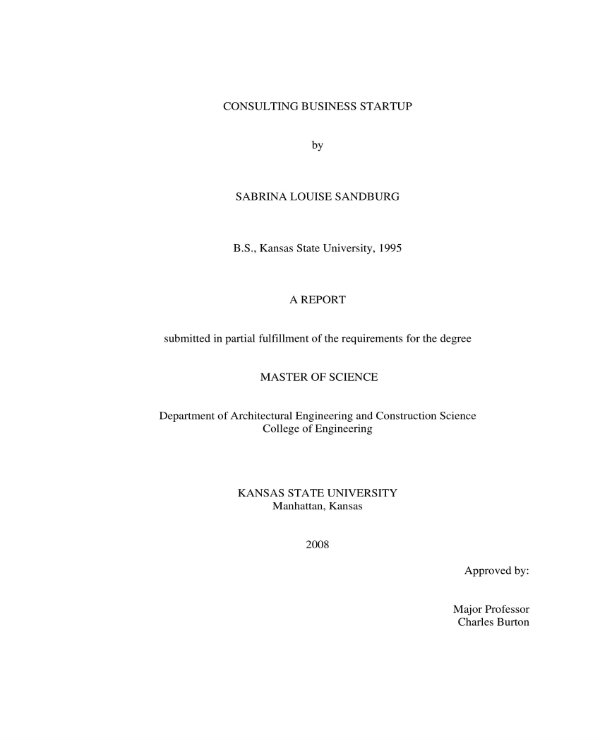 CONSULTING BUSINESS STARTUP

by

SABRINA LOUISE SANDBURG

B.S., Kansas State University, 1995

A REPORT

submitted in partial fulfillment of the requirements for the degree

MASTER OF SCIENCE

Department of Architectural Engineering and Construction Science
College of Engineering

KANSAS STATE UNIVERSITY
Manhattan, Kansas

2008

Approved by:

Major Professor
Charles Burton